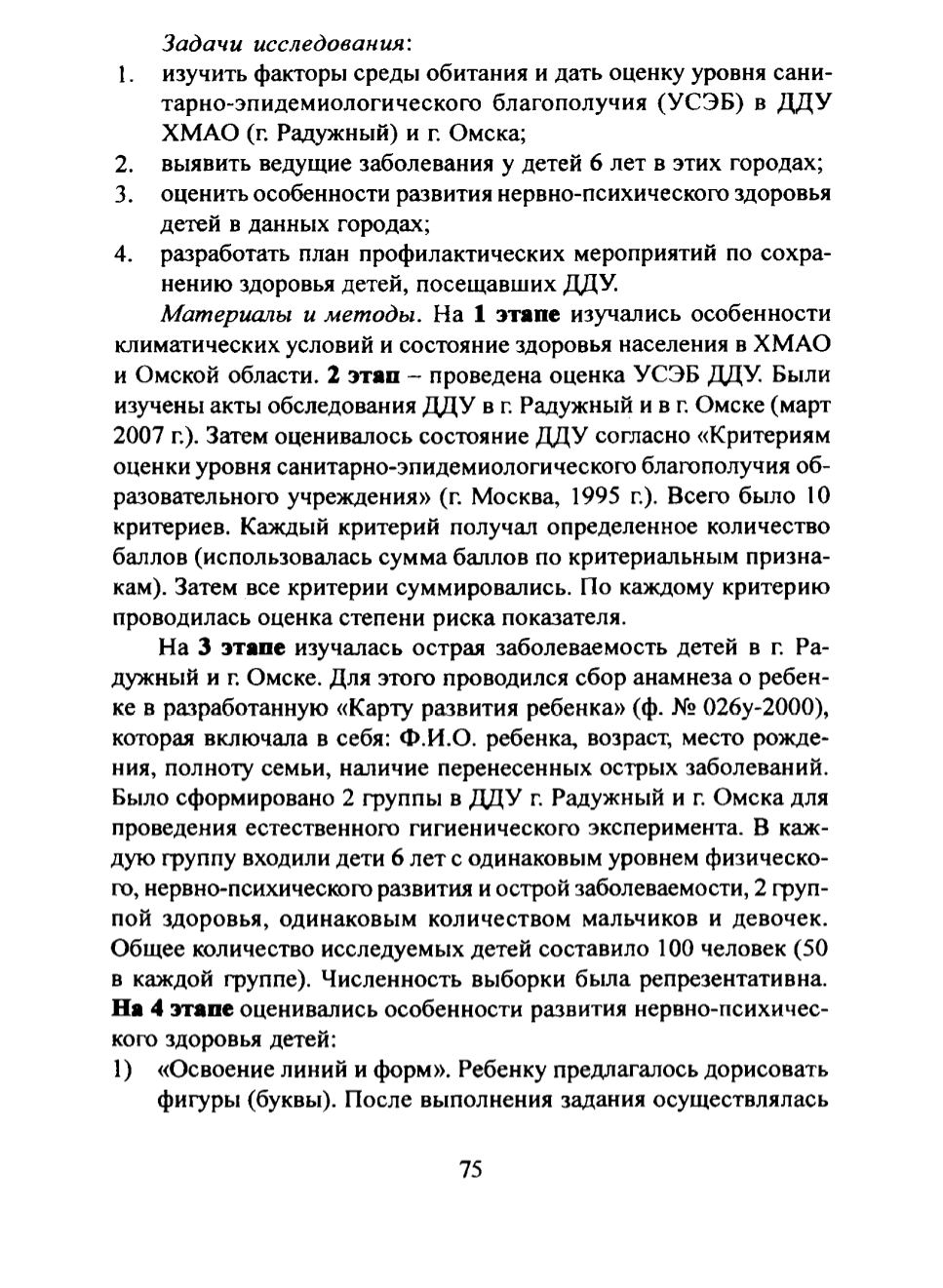 Задачи исследования:
1. изучить факторы среды обитания и дать оценку уровня санитарно-эпидемиологического благополучия (УСЭБ) в ДДУ ХМАО (г. Радужный) и г. Омска;
2. выявить ведущие заболевания у детей 6 лет в этих городах;
3. оценить особенности развития нервно-психического здоровья детей в данных городах;
4. разработать план профилактических мероприятий по сохранению здоровья детей, посещавших ДДУ.

Материалы и методы. На 1 этапе изучались особенности климатических условий и состояние здоровья населения в ХМАО и Омской области. 2 этап – проведена оценка УСЭБ ДДУ. Были изучены акты обследования ДДУ в г. Радужный и в г. Омске (март 2007 г.). Затем оценивалось состояние ДДУ согласно «Критериям оценки уровня санитарно-эпидемиологического благополучия образовательного учреждения» (г. Москва, 1995 г.). Всего было 10 критериев. Каждый критерий получал определенное количество баллов (использовалась сумма баллов по критериальным признакам). Затем все критерии суммировались. По каждому критерию проводилась оценка степени риска показателя.

На 3 этапе изучалась острая заболеваемость детей в г. Радужный и г. Омске. Для этого проводился сбор анамнеза о ребенке в разработанную «Карту развития ребенка» (ф. № 026у-2000), которая включала в себя: Ф.И.О. ребенка, возраст, место рождения, полноту семьи, наличие перенесенных острых заболеваний. Было сформировано 2 группы в ДДУ г. Радужный и г. Омска для проведения естественного гигиенического эксперимента. В каждую группу входили дети 6 лет с одинаковым уровнем физического, нервно-психического развития и острой заболеваемости, 2 группой здоровья, одинаковым количеством мальчиков и девочек. Общее количество исследуемых детей составило 100 человек (50 в каждой группе). Численность выборки была репрезентативна. На 4 этапе оценивались особенности развития нервно-психического здоровья детей:
1) «Освоение линий и форм». Ребенку предлагалось дорисовать фигуры (буквы). После выполнения задания осуществлялась

75